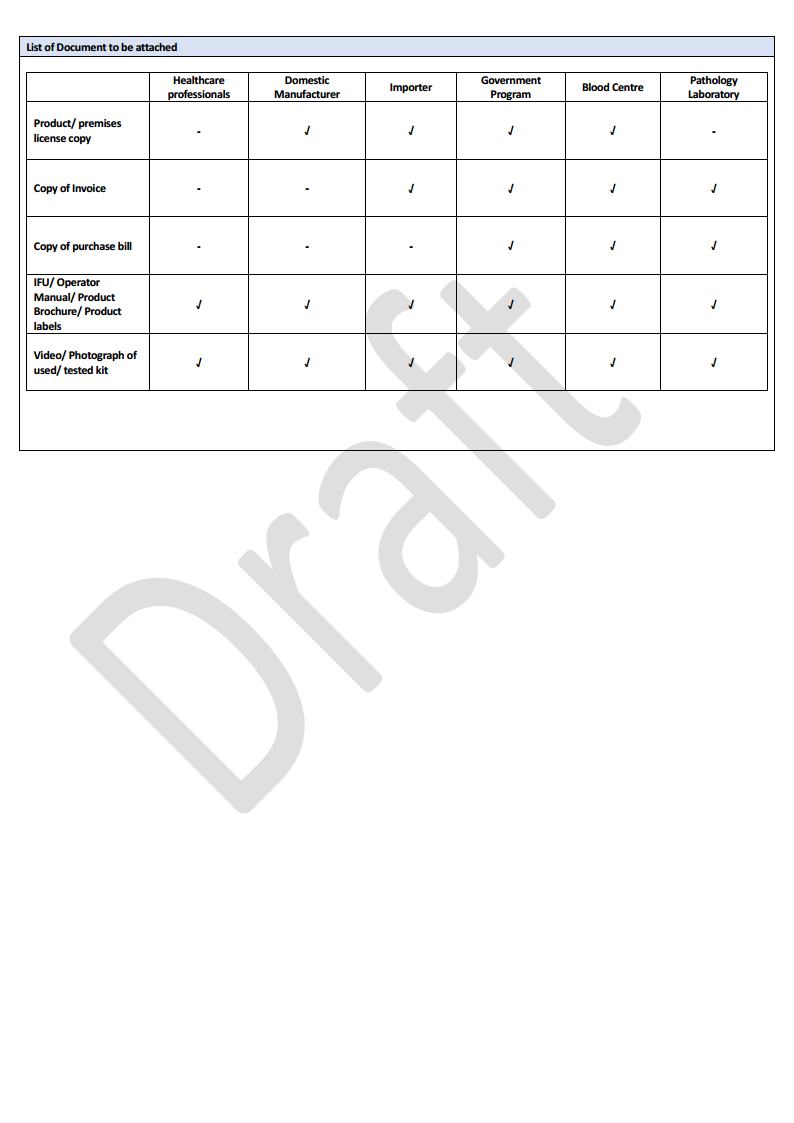 List of Document to be attached

| | Healthcare professionals | Domestic Manufacturer | Importer | Government Program | Blood Centre | Pathology Laboratory |
|---|---|---|---|---|---|---|
| Product/ premises license copy | - | √ | √ | √ | √ | - |
| Copy of Invoice | - | - | √ | √ | √ | √ |
| Copy of purchase bill | - | - | - | √ | √ | √ |
| IFU/ Operator Manual/ Product Brochure/ Product labels | √ | √ | √ | √ | √ | √ |
| Video/ Photograph of used/ tested kit | √ | √ | √ | √ | √ | √ |

Draft